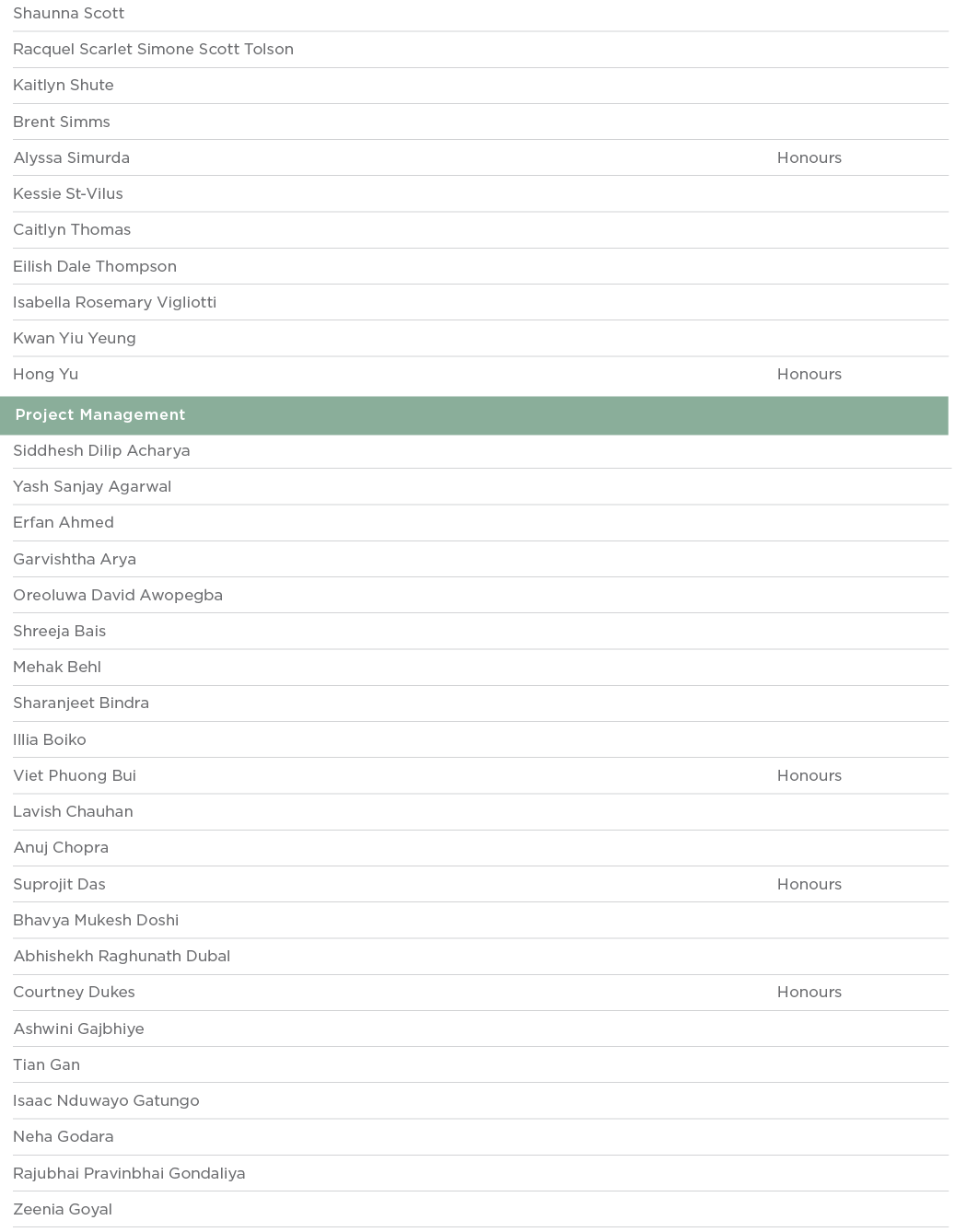 | | |
|---|---|
| Shaunna Scott | |
| Racquel Scarlet Simone Scott Tolson | |
| Kaitlyn Shute | |
| Brent Simms | |
| Alyssa Simurda | Honours |
| Kessie St-Vilus | |
| Caitlyn Thomas | |
| Eilish Dale Thompson | |
| Isabella Rosemary Vigliotti | |
| Kwan Yiu Yeung | |
| Hong Yu | Honours |

Project Management

| | |
|---|---|
| Siddhesh Dilip Acharya | |
| Yash Sanjay Agarwal | |
| Erfan Ahmed | |
| Garvishtha Arya | |
| Oreoluwa David Awopegba | |
| Shreeja Bais | |
| Mehak Behl | |
| Sharanjeet Bindra | |
| Illia Boiko | |
| Viet Phuong Bui | Honours |
| Lavish Chauhan | |
| Anuj Chopra | |
| Suprojit Das | Honours |
| Bhavya Mukesh Doshi | |
| Abhishekh Raghunath Dubal | |
| Courtney Dukes | Honours |
| Ashwini Gajbhiye | |
| Tian Gan | |
| Isaac Nduwayo Gatungo | |
| Neha Godara | |
| Rajubhai Pravinbhai Gondaliya | |
| Zeenia Goyal | |